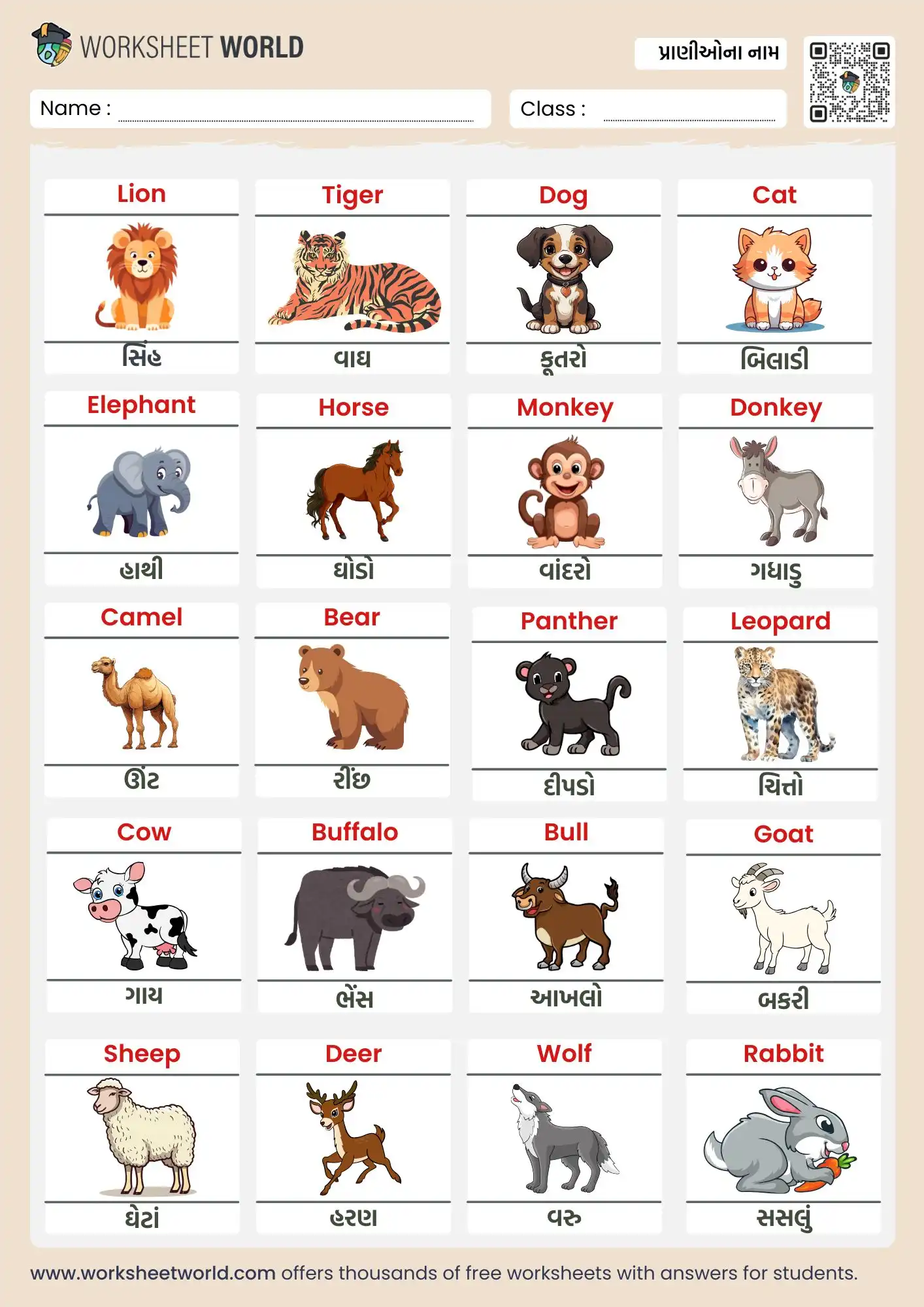 WORKSHEET WORLD

પ્રાણીઓના નામ

Name :

Class :

Lion
સિંહ

Tiger
વાઘ

Dog
કૂતરો

Cat
બિલાડી

Elephant
હાથી

Horse
ઘોડો

Monkey
વાંદરો

Donkey
ગધાડુ

Camel
ઊંટ

Bear
રીંછ

Panther
દીપડો

Leopard
ચિત્તો

Cow
ગાય

Buffalo
ભેંસ

Bull
આખલો

Goat
બકરી

Sheep
ઘેટાં

Deer
હરણ

Wolf
વરુ

Rabbit
સસલું

www.worksheetworld.com offers thousands of free worksheets with answers for students.